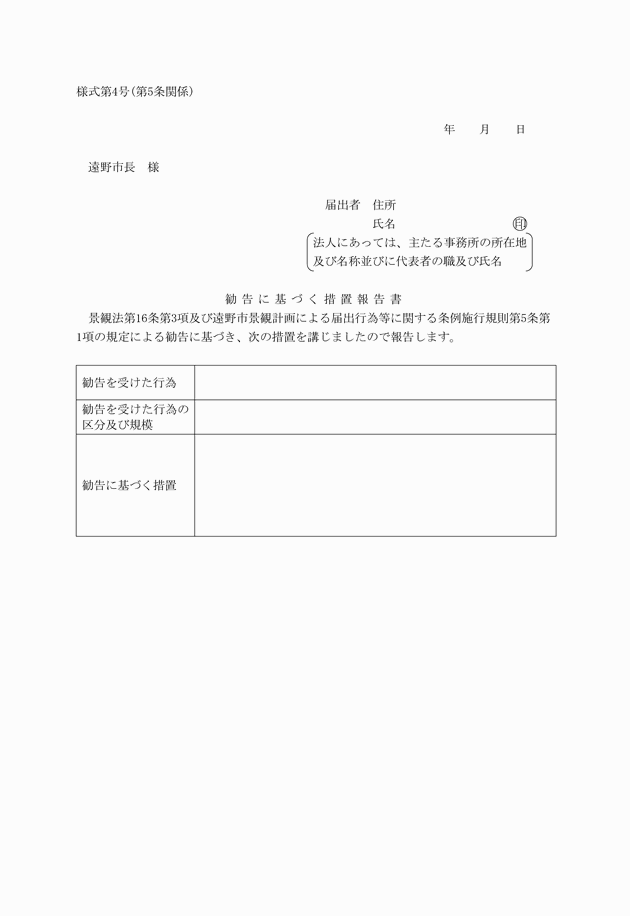 様式第4号(第5条関係)

年　月　日

遠野市長　様

届出者　住所
氏名　㊞
法人にあっては、主たる事務所の所在地及び名称並びに代表者の職及び氏名

勧告に基づく措置報告書

景観法第16条第3項及び遠野市景観計画による届出行為等に関する条例施行規則第5条第1項の規定による勧告に基づき、次の措置を講じましたので報告します。

| 勧告を受けた行為 | |
|---|---|
| 勧告を受けた行為の区分及び規模 | |
| 勧告に基づく措置 | |